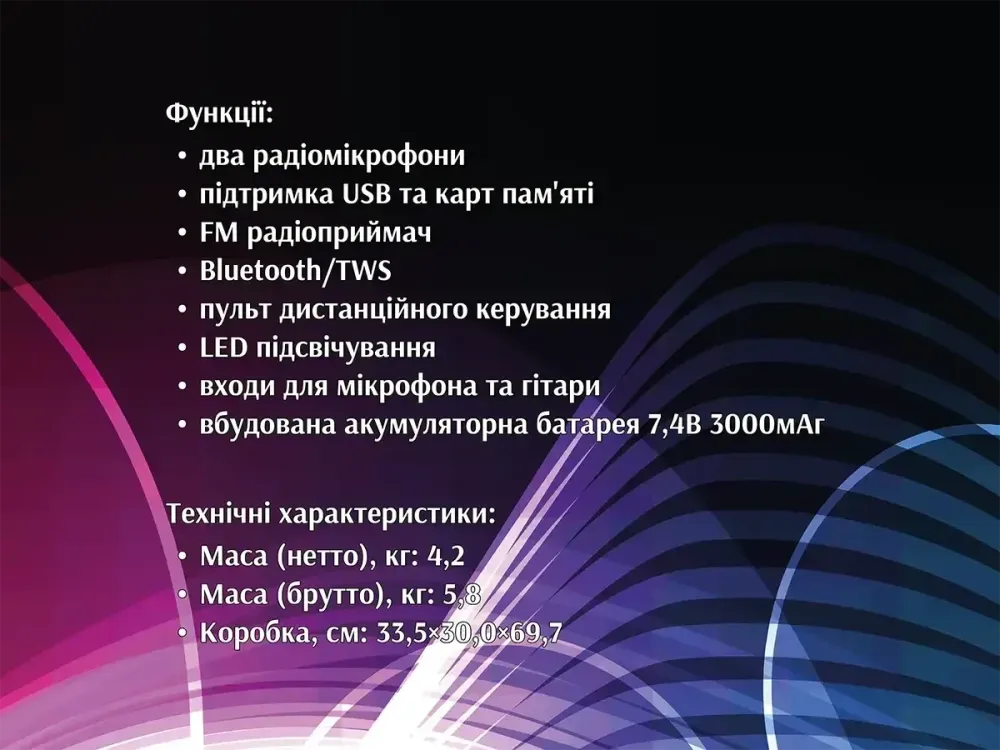 Функції:
• два радіомікрофони
• підтримка USB та карт пам'яті
• FM радіоприймач
• Bluetooth/TWS
• пульт дистанційного керування
• LED підсвічування
• входи для мікрофона та гітари
• вбудована акумуляторна батарея 7,4В 3000мАг

Технічні характеристики:
• Маса (нетто), кг: 4,2
• Маса (брутто), кг: 5,8
• Коробка, см: 33,5×30,0×69,7